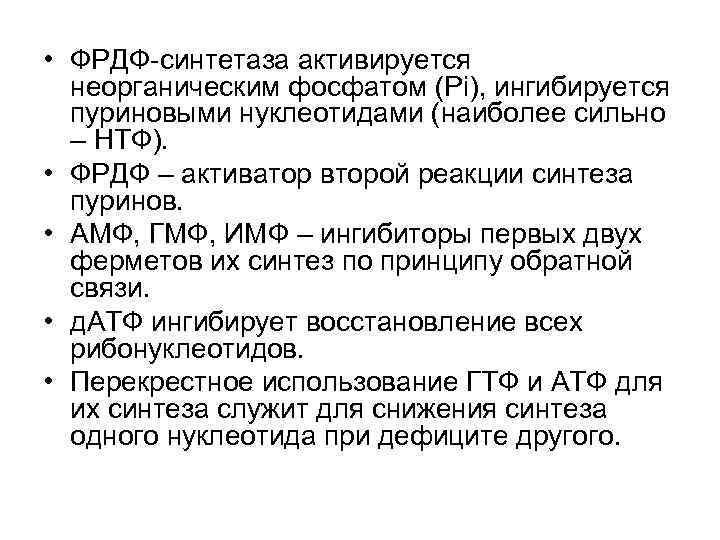 • ФРДФ-синтетаза активируется неорганическим фосфатом (Pi), ингибируется пуриновыми нуклеотидами (наиболее сильно – НТФ).
• ФРДФ – активатор второй реакции синтеза пуринов.
• АМФ, ГМФ, ИМФ – ингибиторы первых двух ферметов их синтез по принципу обратной связи.
• дАТФ ингибирует восстановление всех рибонуклеотидов.
• Перекрестное использование ГТФ и АТФ для их синтеза служит для снижения синтеза одного нуклеотида при дефиците другого.